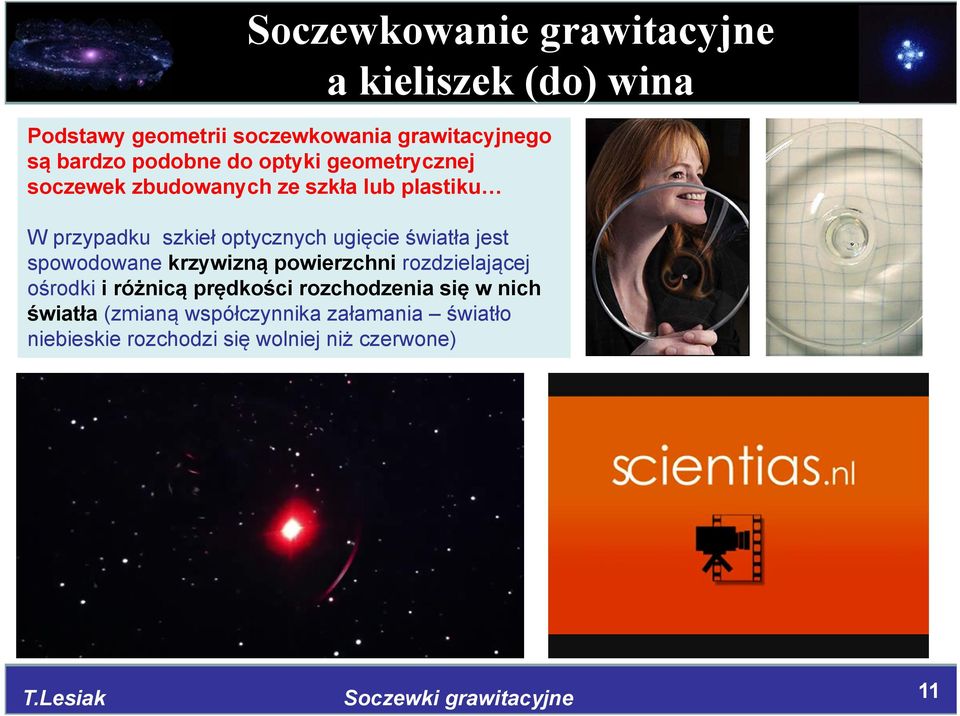 Soczewkowanie grawitacyjne a kieliszek (do) wina

Podstawy geometrii soczewkowania grawitacyjnego są bardzo podobne do optyki geometrycznej soczewek zbudowanych ze szkła lub plastiku…

W przypadku szkieł optycznych ugięcie światła jest spowodowane krzywizną powierzchni rozdzielającej ośrodki i różnicą prędkości rozchodzenia się w nich światła (zmianą współczynnika załamania – światło niebieskie rozchodzi się wolniej niż czerwone)

scientias.nl

T.Lesiak

Soczewki grawitacyjne

11